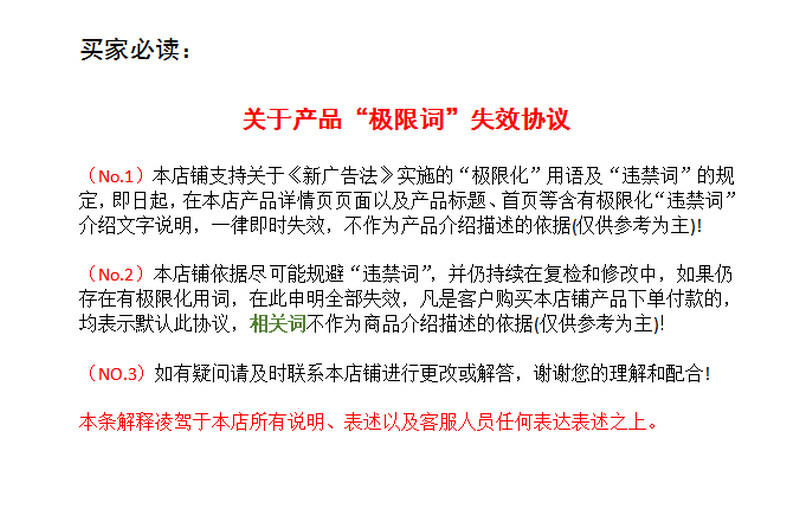 买家必读：

关于产品“极限词”失效协议

（No.1）本店铺支持关于《新广告法》实施的“极限化”用语及“违禁词”的规定，即日起，在本店产品详情页页面以及产品标题、首页等含有极限化“违禁词”介绍文字说明，一律即时失效，不作为产品介绍描述的依据(仅供参考为主)!

（No.2）本店铺依据尽可能规避“违禁词”，并仍持续在复检和修改中，如果仍存在有极限化用词，在此申明全部失效，凡是客户购买本店铺产品下单付款的，均表示默认此协议，相关词不作为商品介绍描述的依据(仅供参考为主)!

（NO.3）如有疑问请及时联系本店铺进行更改或解答，谢谢您的理解和配合！

本条解释凌驾于本店所有说明、表述以及客服人员任何表达表述之上。